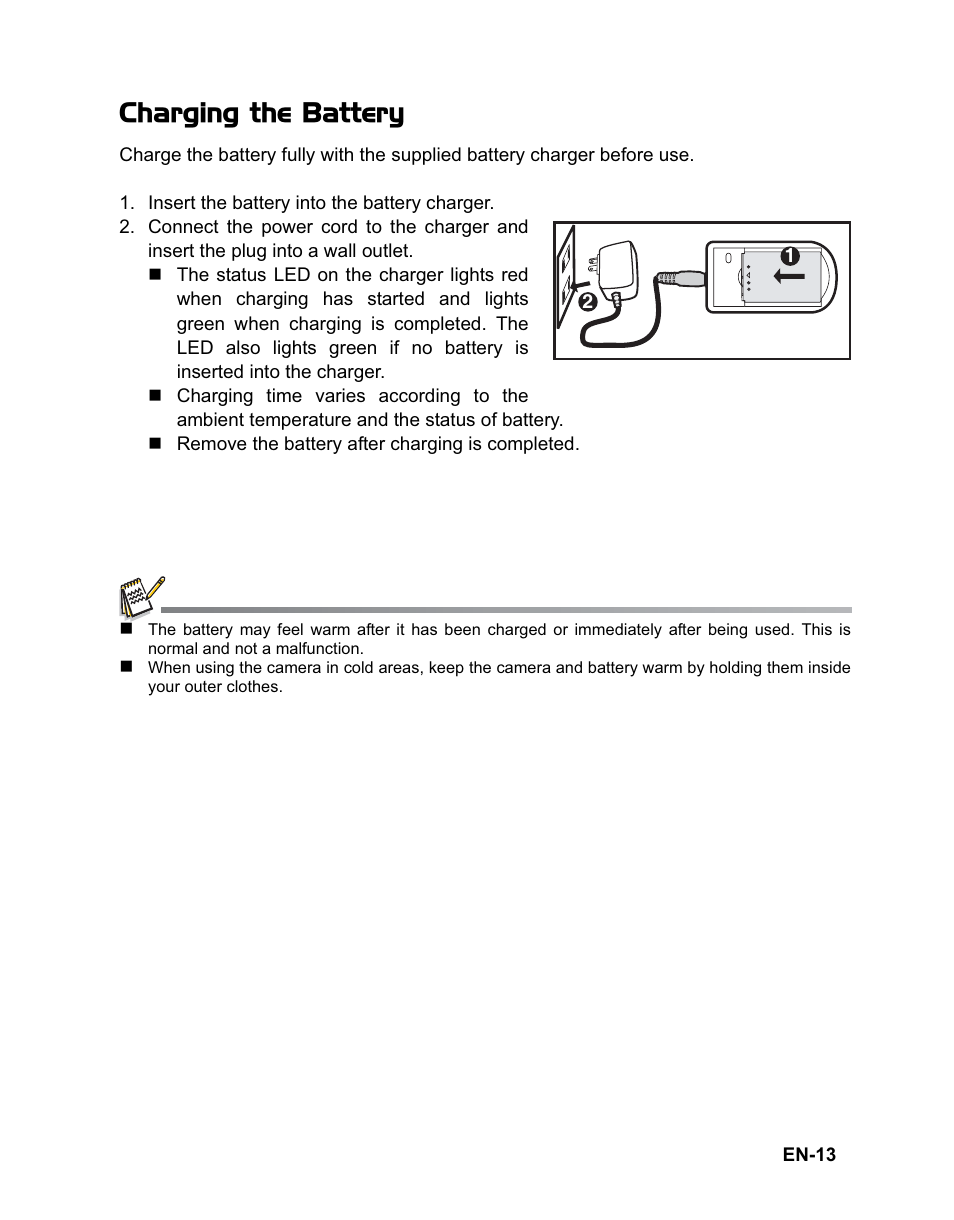 Charging the Battery

Charge the battery fully with the supplied battery charger before use.

1. Insert the battery into the battery charger.
2. Connect the power cord to the charger and insert the plug into a wall outlet.
■ The status LED on the charger lights red when charging has started and lights green when charging is completed. The LED also lights green if no battery is inserted into the charger.
■ Charging time varies according to the ambient temperature and the status of battery.
■ Remove the battery after charging is completed.

1
2

■ The battery may feel warm after it has been charged or immediately after being used. This is normal and not a malfunction.
■ When using the camera in cold areas, keep the camera and battery warm by holding them inside your outer clothes.

EN-13